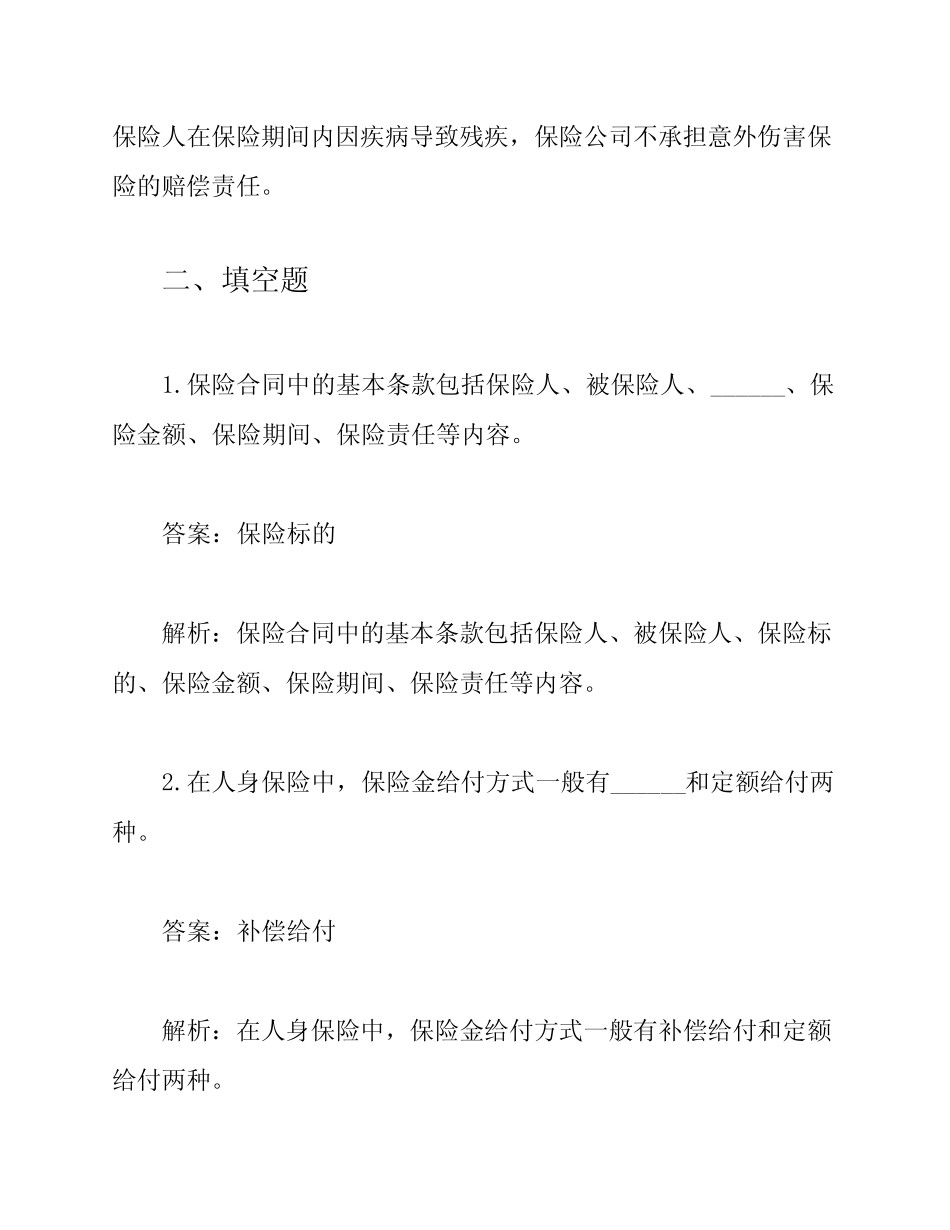 保险人在保险期间内因疾病导致残疾，保险公司不承担意外伤害保险的赔偿责任。

二、填空题

1.保险合同中的基本条款包括保险人、被保险人、______、保险金额、保险期间、保险责任等内容。

答案：保险标的

解析：保险合同中的基本条款包括保险人、被保险人、保险标的、保险金额、保险期间、保险责任等内容。

2.在人身保险中，保险金给付方式一般有______和定额给付两种。

答案：补偿给付

解析：在人身保险中，保险金给付方式一般有补偿给付和定额给付两种。